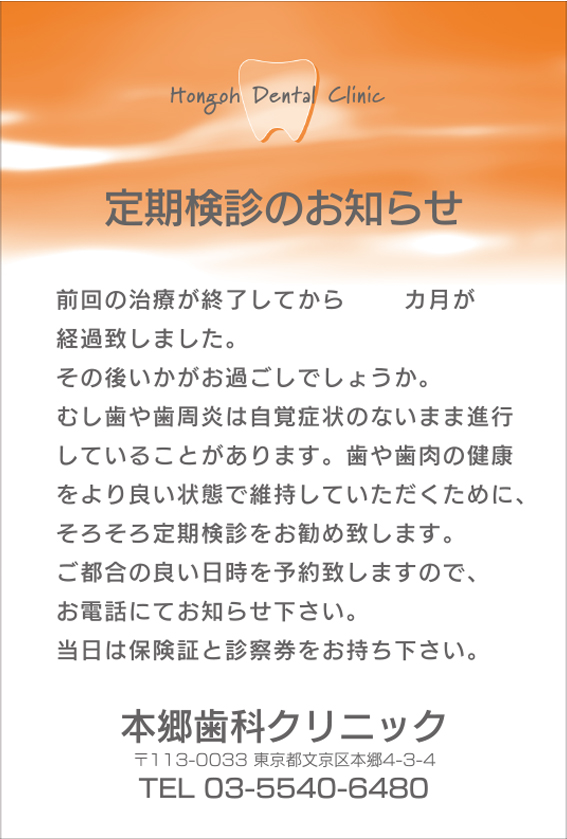 Hongoh Dental Clinic

定期検診のお知らせ

前回の治療が終了してから ____ カ月が経過致しました。
その後いかがお過ごしでしょうか。
むし歯や歯周炎は自覚症状のないまま進行していることがあります。歯や歯肉の健康をより良い状態で維持していただくために、そろそろ定期検診をお勧め致します。
ご都合の良い日時を予約致しますので、お電話にてお知らせ下さい。
当日は保険証と診察券をお持ち下さい。

本郷歯科クリニック
〒113-0033 東京都文京区本郷4-3-4
TEL 03-5540-6480